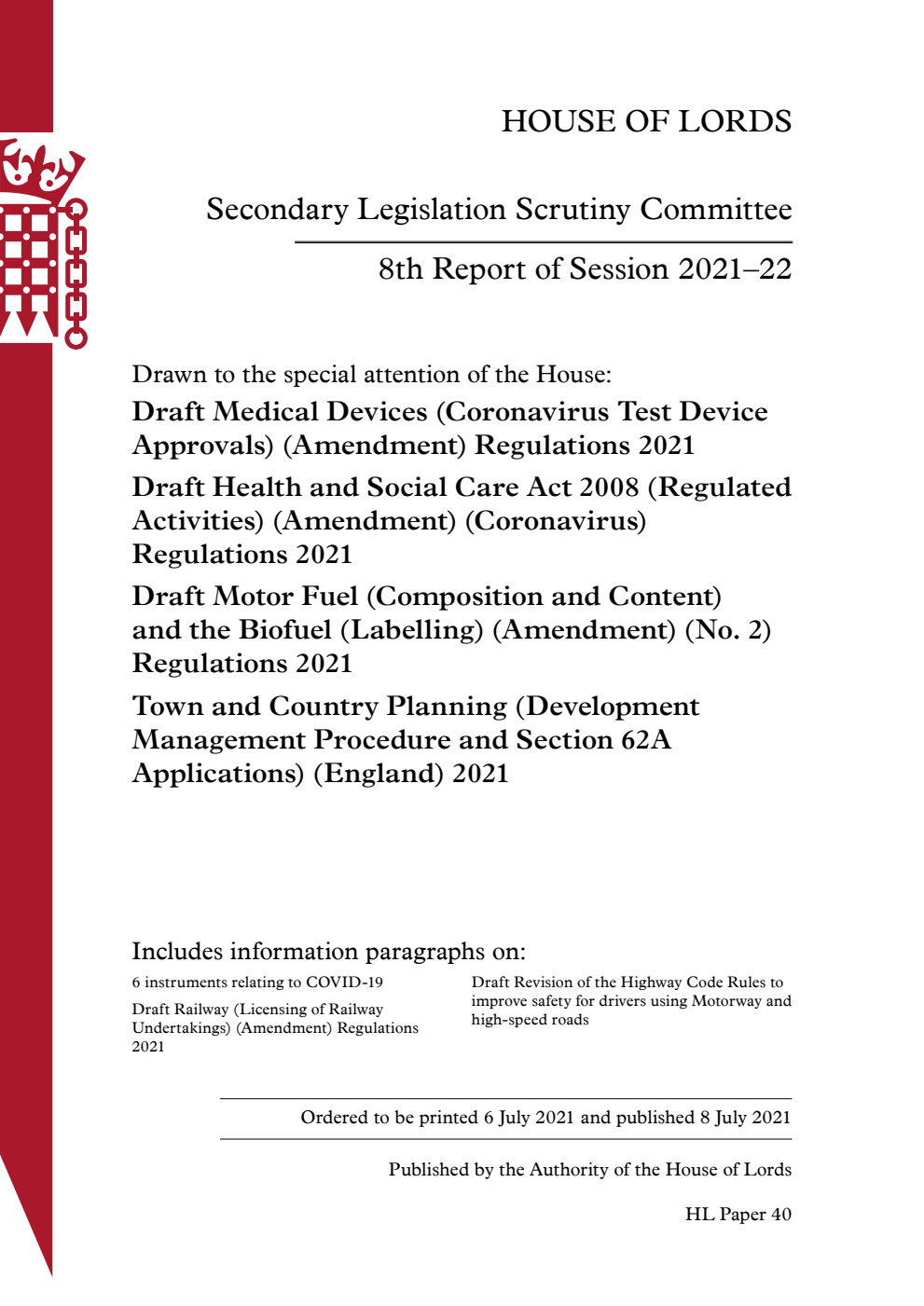 HOUSE OF LORDS

Secondary Legislation Scrutiny Committee

8th Report of Session 2021–22

Drawn to the special attention of the House:

Draft Medical Devices (Coronavirus Test Device Approvals) (Amendment) Regulations 2021

Draft Health and Social Care Act 2008 (Regulated Activities) (Amendment) (Coronavirus) Regulations 2021

Draft Motor Fuel (Composition and Content) and the Biofuel (Labelling) (Amendment) (No. 2) Regulations 2021

Town and Country Planning (Development Management Procedure and Section 62A Applications) (England) 2021

Includes information paragraphs on:

6 instruments relating to COVID-19

Draft Railway (Licensing of Railway Undertakings) (Amendment) Regulations 2021

Draft Revision of the Highway Code Rules to improve safety for drivers using Motorway and high-speed roads

Ordered to be printed 6 July 2021 and published 8 July 2021

Published by the Authority of the House of Lords

HL Paper 40